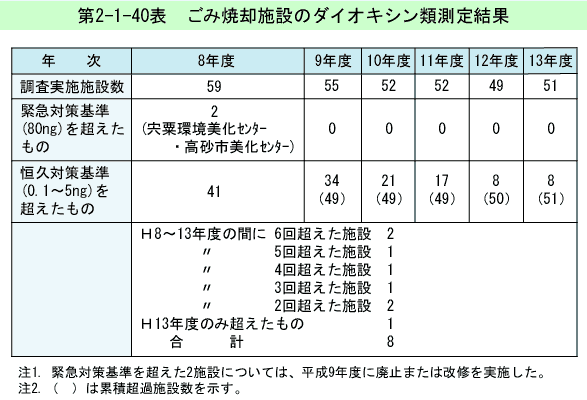 第2-1-40表　ごみ焼却施設のダイオキシン類測定結果

| 年　次 | 8年度 | 9年度 | 10年度 | 11年度 | 12年度 | 13年度 |
|---|---|---|---|---|---|---|
| 調査実施施設数 | 59 | 55 | 52 | 52 | 49 | 51 |
| 緊急対策基準(80ng)を超えたもの | 2 (宍粟環境美化センター・高砂市美化センター) | 0 | 0 | 0 | 0 | 0 |
| 恒久対策基準(0.1～5ng)を超えたもの | 41 | 34 (49) | 21 (49) | 17 (49) | 8 (50) | 8 (51) |
| | H8～13年度の間に 6回超えた施設 2<br>〃 5回超えた施設 1<br>〃 4回超えた施設 1<br>〃 3回超えた施設 1<br>〃 2回超えた施設 2<br>H13年度のみ超えたもの 1<br>合　計 8 | | | | | |

注1. 緊急対策基準を超えた2施設については、平成9年度に廃止または改修を実施した。
注2. （　）は累積超過施設数を示す。